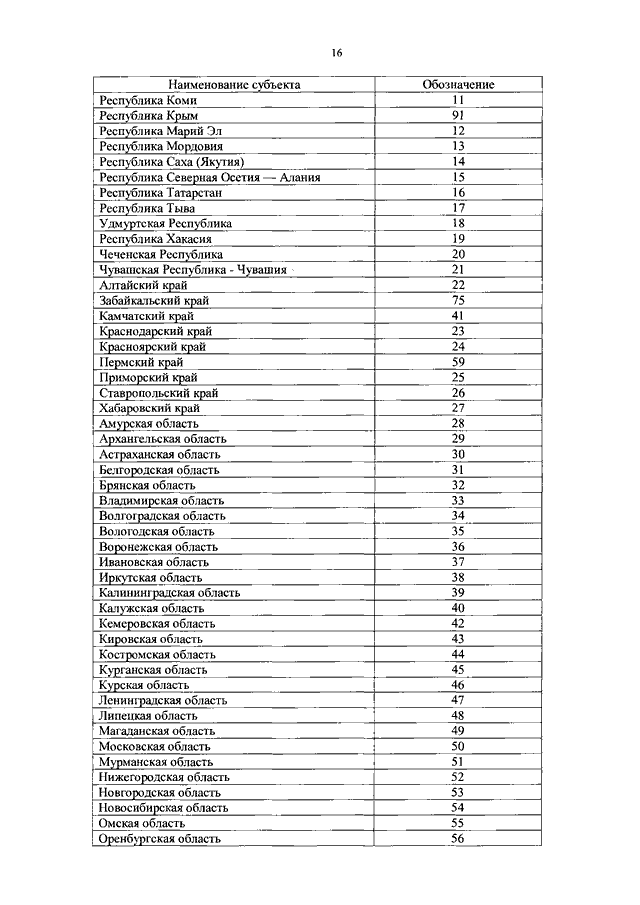 16

| Наименование субъекта | Обозначение |
|---|---|
| Республика Коми | 11 |
| Республика Крым | 91 |
| Республика Марий Эл | 12 |
| Республика Мордовия | 13 |
| Республика Саха (Якутия) | 14 |
| Республика Северная Осетия — Алания | 15 |
| Республика Татарстан | 16 |
| Республика Тыва | 17 |
| Удмуртская Республика | 18 |
| Республика Хакасия | 19 |
| Чеченская Республика | 20 |
| Чувашская Республика - Чувашия | 21 |
| Алтайский край | 22 |
| Забайкальский край | 75 |
| Камчатский край | 41 |
| Краснодарский край | 23 |
| Красноярский край | 24 |
| Пермский край | 59 |
| Приморский край | 25 |
| Ставропольский край | 26 |
| Хабаровский край | 27 |
| Амурская область | 28 |
| Архангельская область | 29 |
| Астраханская область | 30 |
| Белгородская область | 31 |
| Брянская область | 32 |
| Владимирская область | 33 |
| Волгоградская область | 34 |
| Вологодская область | 35 |
| Воронежская область | 36 |
| Ивановская область | 37 |
| Иркутская область | 38 |
| Калининградская область | 39 |
| Калужская область | 40 |
| Кемеровская область | 42 |
| Кировская область | 43 |
| Костромская область | 44 |
| Курганская область | 45 |
| Курская область | 46 |
| Ленинградская область | 47 |
| Липецкая область | 48 |
| Магаданская область | 49 |
| Московская область | 50 |
| Мурманская область | 51 |
| Нижегородская область | 52 |
| Новгородская область | 53 |
| Новосибирская область | 54 |
| Омская область | 55 |
| Оренбургская область | 56 |